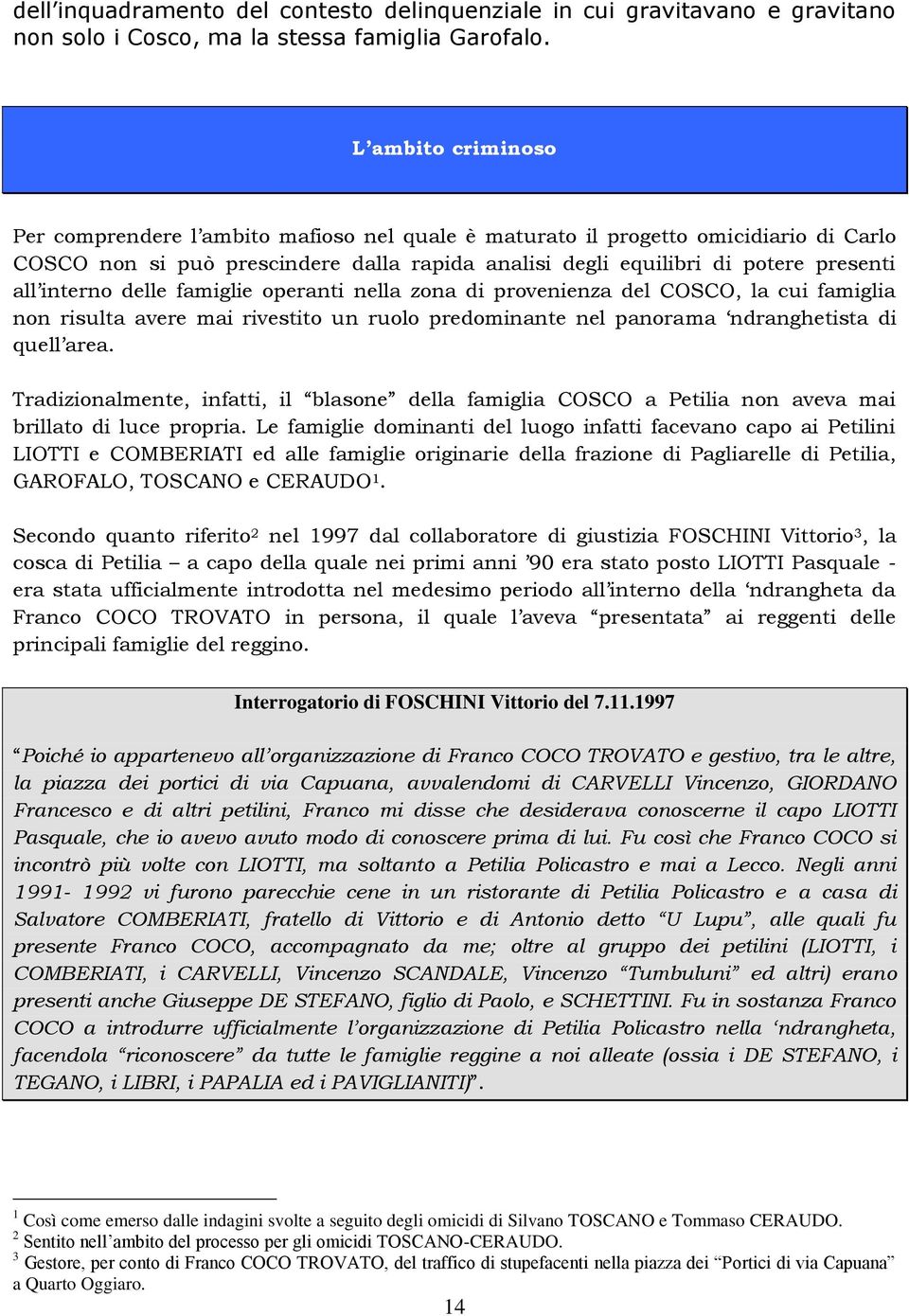 dell'inquadramento del contesto delinquenziale in cui gravitavano e gravitano non solo i Cosco, ma la stessa famiglia Garofalo.

L'ambito criminoso

Per comprendere l'ambito mafioso nel quale è maturato il progetto omicidiario di Carlo COSCO non si può prescindere dalla rapida analisi degli equilibri di potere presenti all'interno delle famiglie operanti nella zona di provenienza del COSCO, la cui famiglia non risulta avere mai rivestito un ruolo predominante nel panorama 'ndranghetista di quell'area.

Tradizionalmente, infatti, il "blasone" della famiglia COSCO a Petilia non aveva mai brillato di luce propria. Le famiglie dominanti del luogo infatti facevano capo ai Petilini LIOTTI e COMBERIATI ed alle famiglie originarie della frazione di Pagliarelle di Petilia, GAROFALO, TOSCANO e CERAUDO$^1$.

Secondo quanto riferito$^2$ nel 1997 dal collaboratore di giustizia FOSCHINI Vittorio$^3$, la cosca di Petilia – a capo della quale nei primi anni '90 era stato posto LIOTTI Pasquale - era stata ufficialmente introdotta nel medesimo periodo all'interno della 'ndrangheta da Franco COCO TROVATO in persona, il quale l'aveva "presentata" ai reggenti delle principali famiglie del reggino.

Interrogatorio di FOSCHINI Vittorio del 7.11.1997

"Poiché io appartenevo all'organizzazione di Franco COCO TROVATO e gestivo, tra le altre, la piazza dei portici di via Capuana, avvalendomi di CARVELLI Vincenzo, GIORDANO Francesco e di altri petilini, Franco mi disse che desiderava conoscerne il capo LIOTTI Pasquale, che io avevo avuto modo di conoscere prima di lui. Fu così che Franco COCO si incontrò più volte con LIOTTI, ma soltanto a Petilia Policastro e mai a Lecco. Negli anni 1991- 1992 vi furono parecchie cene in un ristorante di Petilia Policastro e a casa di Salvatore COMBERIATI, fratello di Vittorio e di Antonio detto "U Lupu", alle quali fu presente Franco COCO, accompagnato da me; oltre al gruppo dei petilini (LIOTTI, i COMBERIATI, i CARVELLI, Vincenzo SCANDALE, Vincenzo "Tumbuluni" ed altri) erano presenti anche Giuseppe DE STEFANO, figlio di Paolo, e SCHETTINI. Fu in sostanza Franco COCO a introdurre ufficialmente l'organizzazione di Petilia Policastro nella 'ndrangheta, facendola "riconoscere" da tutte le famiglie reggine a noi alleate (ossia i DE STEFANO, i TEGANO, i LIBRI, i PAPALIA ed i PAVIGLIANITI)".

$^1$ Così come emerso dalle indagini svolte a seguito degli omicidi di Silvano TOSCANO e Tommaso CERAUDO.
$^2$ Sentito nell'ambito del processo per gli omicidi TOSCANO-CERAUDO.
$^3$ Gestore, per conto di Franco COCO TROVATO, del traffico di stupefacenti nella piazza dei "Portici di via Capuana" a Quarto Oggiaro.

14